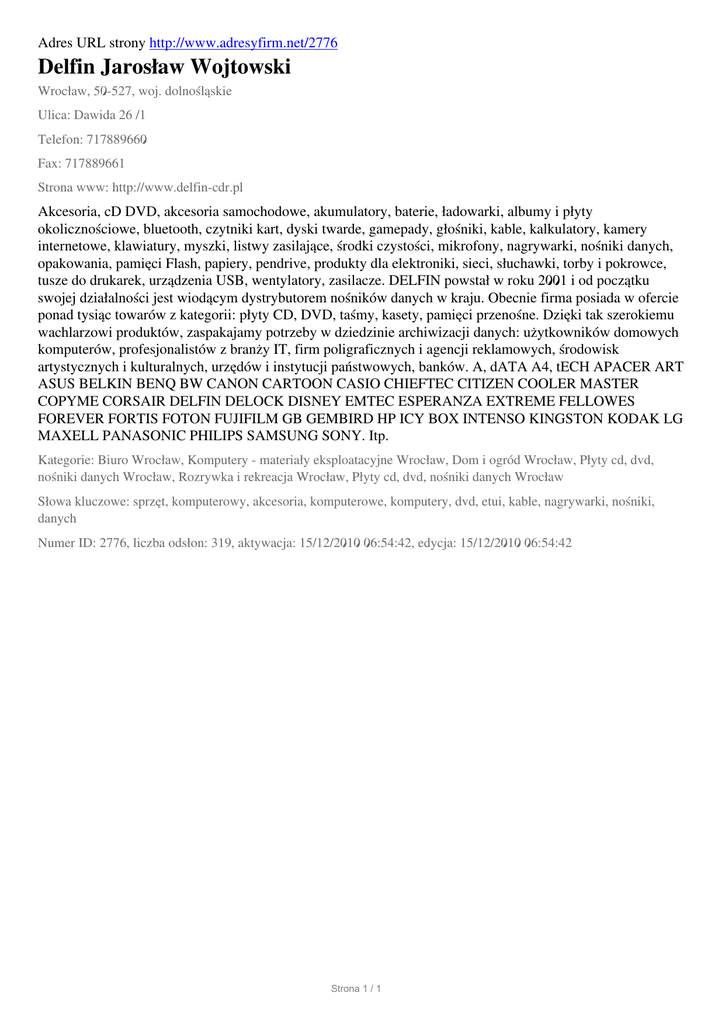 Adres URL strony http://www.adresyfirm.net/2776

Delfin Jarosław Wojtowski

Wrocław, 50-527, woj. dolnośląskie

Ulica: Dawida 26 /1

Telefon: 717889660

Fax: 717889661

Strona www: http://www.delfin-cdr.pl

Akcesoria, cD DVD, akcesoria samochodowe, akumulatory, baterie, ładowarki, albumy i płyty okolicznościowe, bluetooth, czytniki kart, dyski twarde, gamepady, głośniki, kable, kalkulatory, kamery internetowe, klawiatury, myszki, listwy zasilające, środki czystości, mikrofony, nagrywarki, nośniki danych, opakowania, pamięci Flash, papiery, pendrive, produkty dla elektroniki, sieci, słuchawki, torby i pokrowce, tusze do drukarek, urządzenia USB, wentylatory, zasilacze. DELFIN powstał w roku 2001 i od początku swojej działalności jest wiodącym dystrybutorem nośników danych w kraju. Obecnie firma posiada w ofercie ponad tysiąc towarów z kategorii: płyty CD, DVD, taśmy, kasety, pamięci przenośne. Dzięki tak szerokiemu wachlarzowi produktów, zaspakajamy potrzeby w dziedzinie archiwizacji danych: użytkowników domowych komputerów, profesjonalistów z branży IT, firm poligraficznych i agencji reklamowych, środowisk artystycznych i kulturalnych, urzędów i instytucji państwowych, banków. A, dATA A4, tECH APACER ART ASUS BELKIN BENQ BW CANON CARTOON CASIO CHIEFTEC CITIZEN COOLER MASTER COPYME CORSAIR DELFIN DELOCK DISNEY EMTEC ESPERANZA EXTREME FELLOWES FOREVER FORTIS FOTON FUJIFILM GB GEMBIRD HP ICY BOX INTENSO KINGSTON KODAK LG MAXELL PANASONIC PHILIPS SAMSUNG SONY. Itp.

Kategorie: Biuro Wrocław, Komputery - materiały eksploatacyjne Wrocław, Dom i ogród Wrocław, Płyty cd, dvd, nośniki danych Wrocław, Rozrywka i rekreacja Wrocław, Płyty cd, dvd, nośniki danych Wrocław

Słowa kluczowe: sprzęt, komputerowy, akcesoria, komputerowe, komputery, dvd, etui, kable, nagrywarki, nośniki, danych

Numer ID: 2776, liczba odsłon: 319, aktywacja: 15/12/2010 06:54:42, edycja: 15/12/2010 06:54:42

Strona 1 / 1